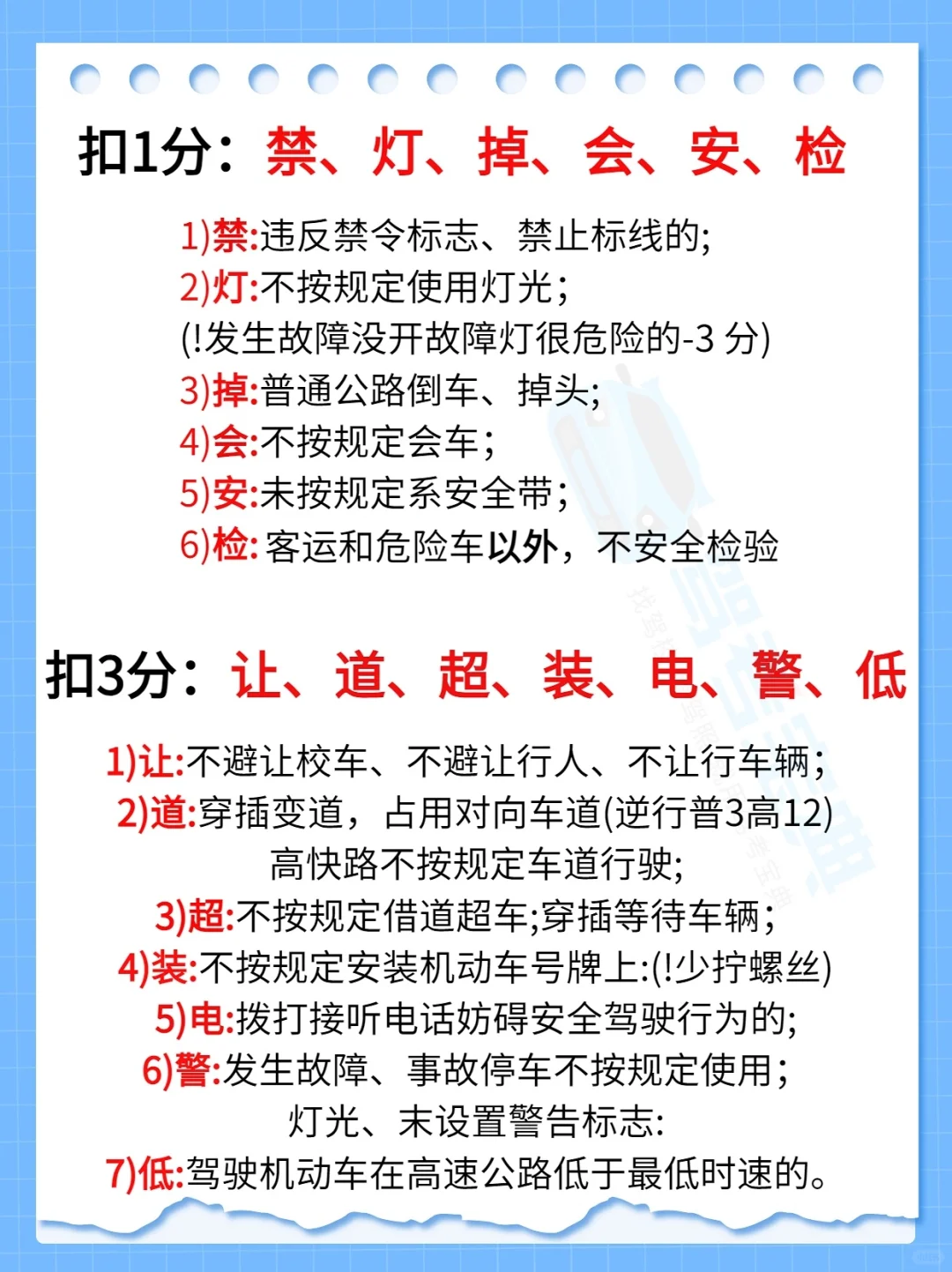 扣1分：禁、灯、掉、会、安、检

1)禁:违反禁令标志、禁止标线的;
2)灯:不按规定使用灯光;
(!发生故障没开故障灯很危险的-3 分)
3)掉:普通公路倒车、掉头;
4)会:不按规定会车;
5)安:未按规定系安全带;
6)检: 客运和危险车以外，不安全检验

扣3分：让、道、超、装、电、警、低

1)让:不避让校车、不避让行人、不让行车辆;
2)道:穿插变道，占用对向车道(逆行普3高12)
高快路不按规定车道行驶;
3)超:不按规定借道超车;穿插等待车辆;
4)装:不按规定安装机动车号牌上:(!少拧螺丝)
5)电:拨打接听电话妨碍安全驾驶行为的;
6)警:发生故障、事故停车不按规定使用;
灯光、末设置警告标志:
7)低:驾驶机动车在高速公路低于最低时速的。